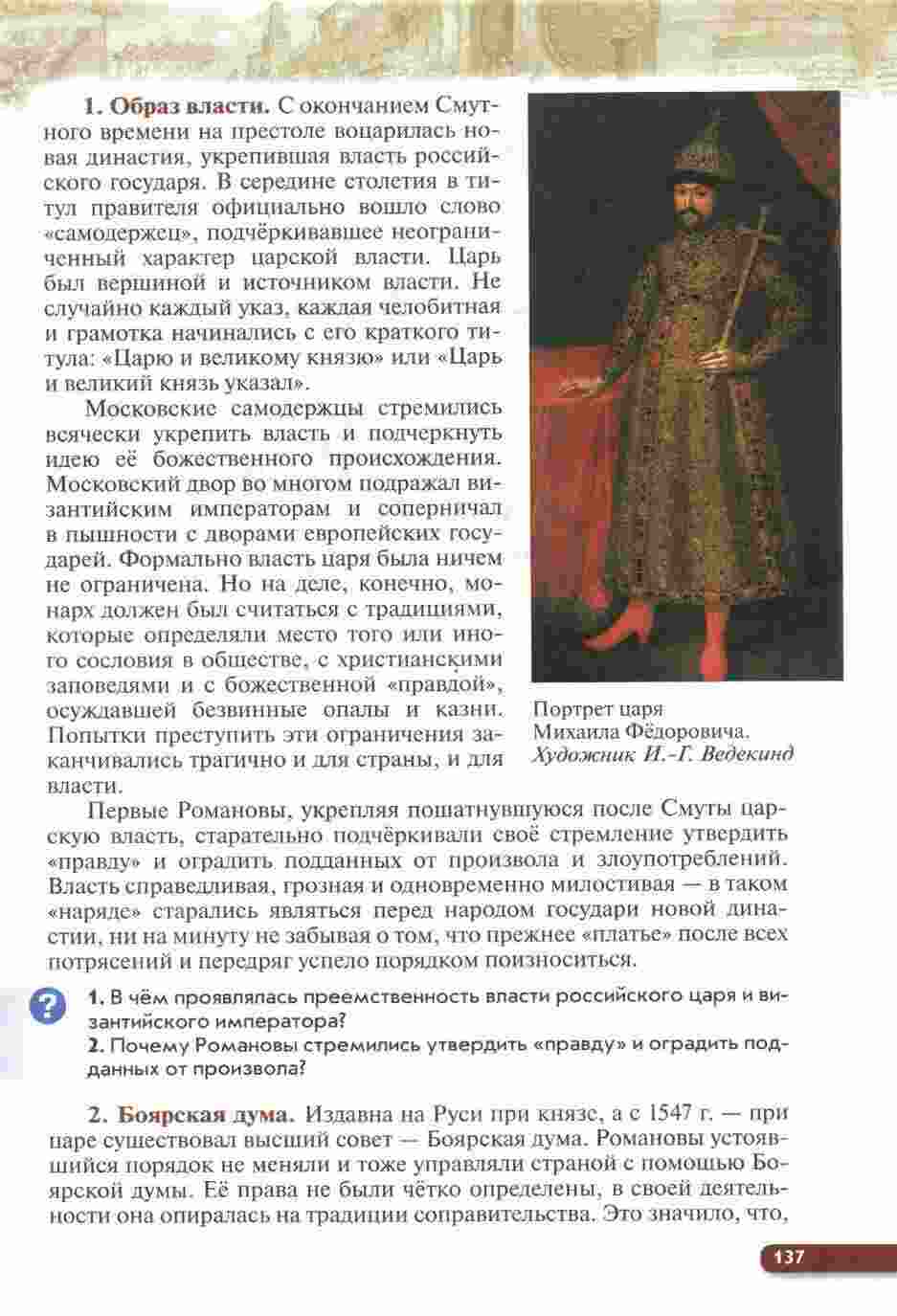 **1. Образ власти.** С окончанием Смутного времени на престоле воцарилась новая династия, укрепившая власть российского государя. В середине столетия в титул правителя официально вошло слово «самодержец», подчёркивавшее неограниченный характер царской власти. Царь был вершиной и источником власти. Не случайно каждый указ, каждая челобитная и грамотка начинались с его краткого титула: «Царю и великому князю» или «Царь и великий князь указал».

Московские самодержцы стремились всячески укрепить власть и подчеркнуть идею её божественного происхождения. Московский двор во многом подражал византийским императорам и соперничал в пышности с дворами европейских государей. Формально власть царя была ничем не ограничена. Но на деле, конечно, монарх должен был считаться с традициями, которые определяли место того или иного сословия в обществе, с христианскими заповедями и с божественной «правдой», осуждавшей безвинные опалы и казни. Попытки преступить эти ограничения заканчивались трагично и для страны, и для власти.

Портрет царя Михаила Фёдоровича. *Художник И.-Г. Ведекинд*

Первые Романовы, укрепляя пошатнувшуюся после Смуты царскую власть, старательно подчёркивали своё стремление утвердить «правду» и оградить подданных от произвола и злоупотреблений. Власть справедливая, грозная и одновременно милостивая — в таком «наряде» старались являться перед народом государи новой династии, ни на минуту не забывая о том, что прежнее «платье» после всех потрясений и передряг успело порядком поизноситься.

?

**1.** В чём проявлялась преемственность власти российского царя и византийского императора?
**2.** Почему Романовы стремились утвердить «правду» и оградить подданных от произвола?

**2. Боярская дума.** Издавна на Руси при князе, а с 1547 г. — при царе существовал высший совет — Боярская дума. Романовы устоявшийся порядок не меняли и тоже управляли страной с помощью Боярской думы. Её права не были чётко определены, в своей деятельности она опиралась на традиции соправительства. Это значило, что,

137